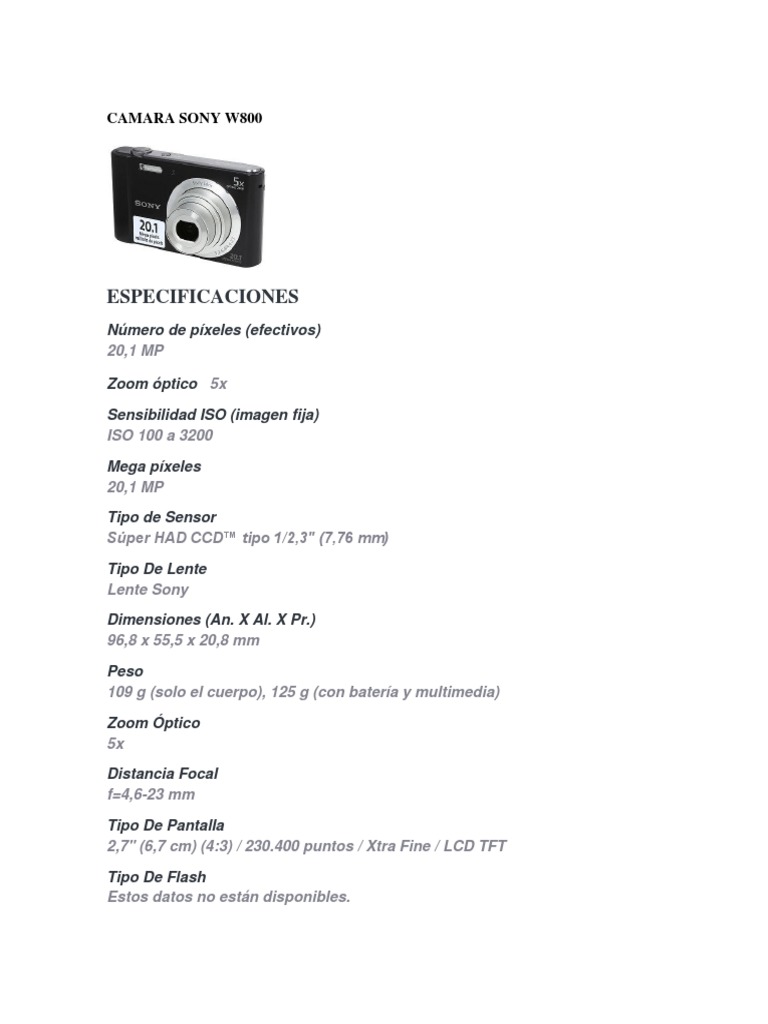 CAMARA SONY W800

SONY

20.1

5x

ESPECIFICACIONES

Número de píxeles (efectivos)
20,1 MP

Zoom óptico 5x

Sensibilidad ISO (imagen fija)
ISO 100 a 3200

Mega píxeles
20,1 MP

Tipo de Sensor
Súper HAD CCD™ tipo 1/2,3" (7,76 mm)

Tipo De Lente
Lente Sony

Dimensiones (An. X Al. X Pr.)
96,8 x 55,5 x 20,8 mm

Peso
109 g (solo el cuerpo), 125 g (con batería y multimedia)

Zoom Óptico
5x

Distancia Focal
f=4,6-23 mm

Tipo De Pantalla
2,7" (6,7 cm) (4:3) / 230.400 puntos / Xtra Fine / LCD TFT

Tipo De Flash
Estos datos no están disponibles.